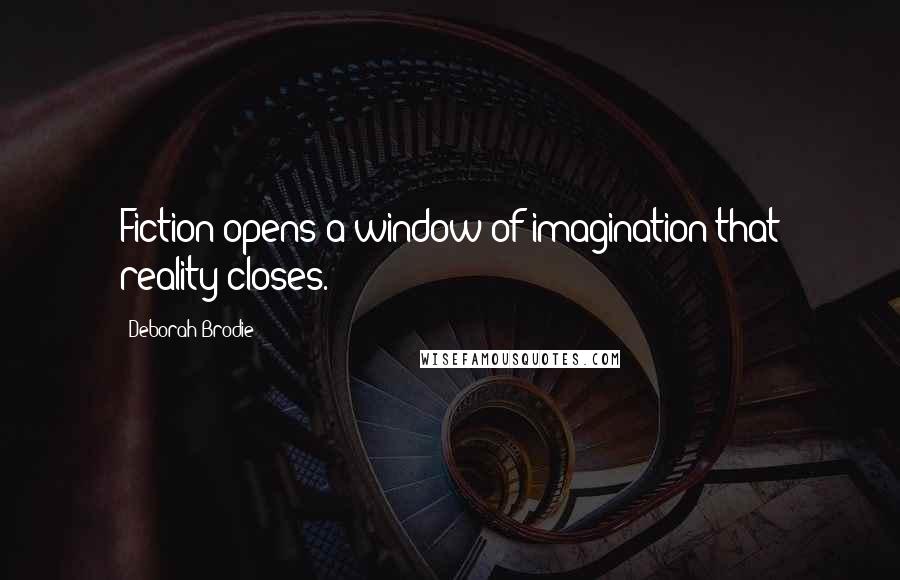 Fiction opens a window of imagination that reality closes.

Deborah Brodie

WISEFAMOUSQUOTES.COM